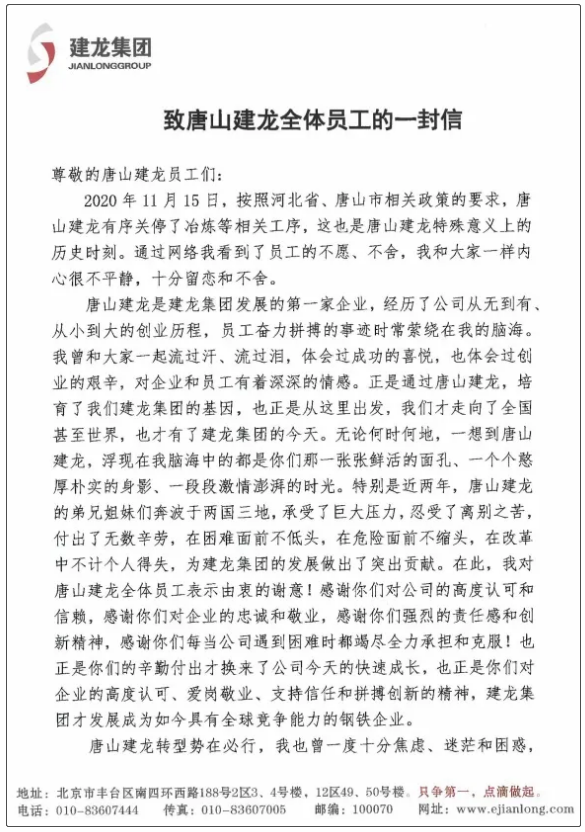 建龙集团
JIANLONGGROUP

致唐山建龙全体员工的一封信

尊敬的唐山建龙员工们：

2020 年 11 月 15 日，按照河北省、唐山市相关政策的要求，唐山建龙有序关停了冶炼等相关工序，这也是唐山建龙特殊意义上的历史时刻。通过网络我看到了员工的不愿、不舍，我和大家一样内心很不平静，十分留恋和不舍。

唐山建龙是建龙集团发展的第一家企业，经历了公司从无到有、从小到大的创业历程，员工奋力拼搏的事迹时常萦绕在我的脑海。我曾和大家一起流过汗、流过泪，体会过成功的喜悦，也体会过创业的艰辛，对企业和员工有着深深的情感。正是通过唐山建龙，培育了我们建龙集团的基因，也正是从这里出发，我们才走向了全国甚至世界，也才有了建龙集团的今天。无论何时何地，一想到唐山建龙，浮现在我脑海中的都是你们那一张张鲜活的面孔、一个个憨厚朴实的身影、一段段激情澎湃的时光。特别是近两年，唐山建龙的弟兄姐妹们奔波于两国三地，承受了巨大压力，忍受了离别之苦，付出了无数辛劳，在困难面前不低头，在危险面前不缩头，在改革中不计个人得失，为建龙集团的发展做出了突出贡献。在此，我对唐山建龙全体员工表示由衷的谢意！感谢你们对公司的高度认可和信赖，感谢你们对企业的忠诚和敬业，感谢你们强烈的责任感和创新精神，感谢你们每当公司遇到困难时都竭尽全力承担和克服！也正是你们的辛勤付出才换来了公司今天的快速成长，也正是你们对企业的高度认可、爱岗敬业、支持信任和拼搏创新的精神，建龙集团才发展成为如今具有全球竞争能力的钢铁企业。

唐山建龙转型势在必行，我也曾一度十分焦虑、迷茫和困惑，

地址：北京市丰台区南四环西路188号2区3、4号楼，12区49、50号楼。只争第一，点滴做起。
电话：010-83607444 传真：010-83607005 邮编：100070 网址：www.ejianlong.com